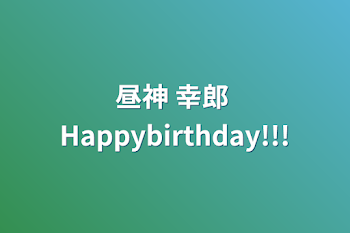 昼神 幸郎
Happybirthday!!!